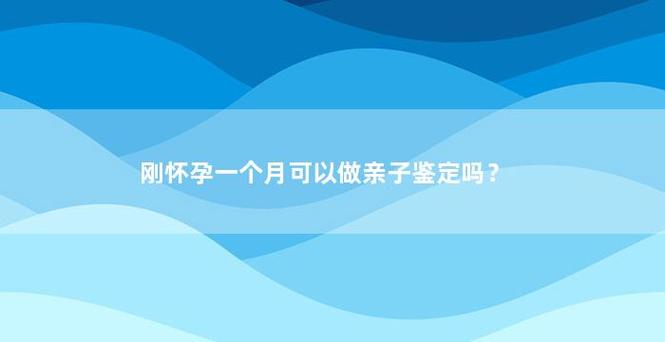 刚怀孕一个月可以做亲子鉴定吗？